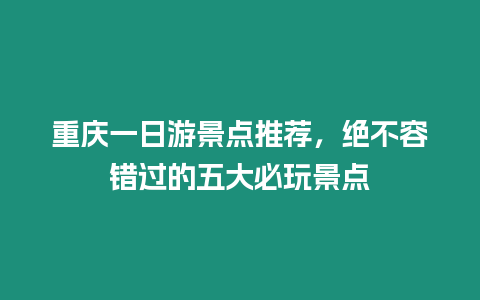 重庆一日游景点推荐，绝不容错过的五大必玩景点